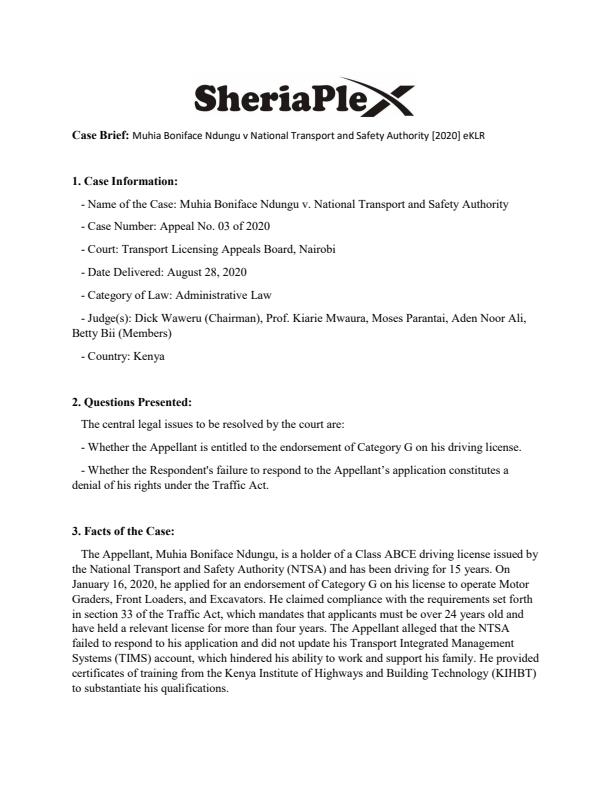 SheriaPlex

Case Brief: Muhia Boniface Ndungu v National Transport and Safety Authority [2020] eKLR

1. Case Information:

- Name of the Case: Muhia Boniface Ndungu v. National Transport and Safety Authority

- Case Number: Appeal No. 03 of 2020

- Court: Transport Licensing Appeals Board, Nairobi

- Date Delivered: August 28, 2020

- Category of Law: Administrative Law

- Judge(s): Dick Waweru (Chairman), Prof. Kiarie Mwaura, Moses Parantai, Aden Noor Ali, Betty Bii (Members)

- Country: Kenya

2. Questions Presented:

The central legal issues to be resolved by the court are:

- Whether the Appellant is entitled to the endorsement of Category G on his driving license.

- Whether the Respondent's failure to respond to the Appellant's application constitutes a denial of his rights under the Traffic Act.

3. Facts of the Case:

The Appellant, Muhia Boniface Ndungu, is a holder of a Class ABCE driving license issued by the National Transport and Safety Authority (NTSA) and has been driving for 15 years. On January 16, 2020, he applied for an endorsement of Category G on his license to operate Motor Graders, Front Loaders, and Excavators. He claimed compliance with the requirements set forth in section 33 of the Traffic Act, which mandates that applicants must be over 24 years old and have held a relevant license for more than four years. The Appellant alleged that the NTSA failed to respond to his application and did not update his Transport Integrated Management Systems (TIMS) account, which hindered his ability to work and support his family. He provided certificates of training from the Kenya Institute of Highways and Building Technology (KIHBT) to substantiate his qualifications.